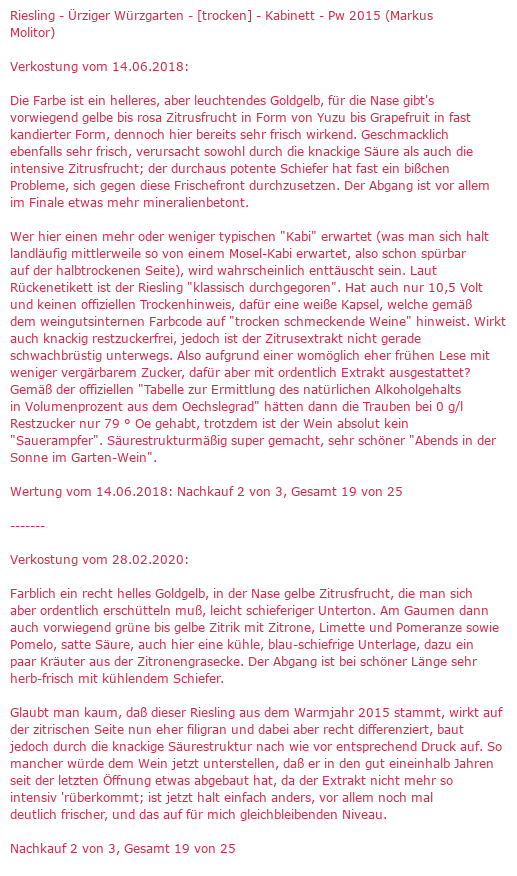 Riesling - Ürziger Würzgarten - [trocken] - Kabinett - Pw 2015 (Markus Molitor)

Verkostung vom 14.06.2018:

Die Farbe ist ein helleres, aber leuchtendes Goldgelb, für die Nase gibt's vorwiegend gelbe bis rosa Zitrusfrucht in Form von Yuzu bis Grapefruit in fast kandierter Form, dennoch hier bereits sehr frisch wirkend. Geschmacklich ebenfalls sehr frisch, verursacht sowohl durch die knackige Säure als auch die intensive Zitrusfrucht; der durchaus potente Schiefer hat fast ein bißchen Probleme, sich gegen diese Frischefront durchzusetzen. Der Abgang ist vor allem im Finale etwas mehr mineralienbetont.

Wer hier einen mehr oder weniger typischen "Kabi" erwartet (was man sich halt landläufig mittlerweile so von einem Mosel-Kabi erwartet, also schon spürbar auf der halbtrockenen Seite), wird wahrscheinlich enttäuscht sein. Laut Rückenetikett ist der Riesling "klassisch durchgegoren". Hat auch nur 10,5 Volt und keinen offiziellen Trockenhinweis, dafür eine weiße Kapsel, welche gemäß dem weingutsinternen Farbcode auf "trocken schmeckende Weine" hinweist. Wirkt auch knackig restzuckerfrei, jedoch ist der Zitrusextrakt nicht gerade schwachbrüstig unterwegs. Also aufgrund einer womöglich eher frühen Lese mit weniger vergärbarem Zucker, dafür aber mit ordentlich Extrakt ausgestattet? Gemäß der offiziellen "Tabelle zur Ermittlung des natürlichen Alkoholgehalts in Volumenprozent aus dem Oechslegrad" hätten dann die Trauben bei 0 g/l Restzucker nur 79 ° Oe gehabt, trotzdem ist der Wein absolut kein "Sauerampfer". Säurestrukturmäßig super gemacht, sehr schöner "Abends in der Sonne im Garten-Wein".

Wertung vom 14.06.2018: Nachkauf 2 von 3, Gesamt 19 von 25

-------

Verkostung vom 28.02.2020:

Farblich ein recht helles Goldgelb, in der Nase gelbe Zitrusfrucht, die man sich aber ordentlich erschütteln muß, leicht schieferiger Unterton. Am Gaumen dann auch vorwiegend grüne bis gelbe Zitrik mit Zitrone, Limette und Pomeranze sowie Pomelo, satte Säure, auch hier eine kühle, blau-schiefrige Unterlage, dazu ein paar Kräuter aus der Zitronengrasecke. Der Abgang ist bei schöner Länge sehr herb-frisch mit kühlendem Schiefer.

Glaubt man kaum, daß dieser Riesling aus dem Warmjahr 2015 stammt, wirkt auf der zitrischen Seite nun eher filigran und dabei aber recht differenziert, baut jedoch durch die knackige Säurestruktur nach wie vor entsprechend Druck auf. So mancher würde dem Wein jetzt unterstellen, daß er in den gut eineinhalb Jahren seit der letzten Öffnung etwas abgebaut hat, da der Extrakt nicht mehr so intensiv 'rüberkommt; ist jetzt halt einfach anders, vor allem noch mal deutlich frischer, und das auf für mich gleichbleibenden Niveau.

Nachkauf 2 von 3, Gesamt 19 von 25